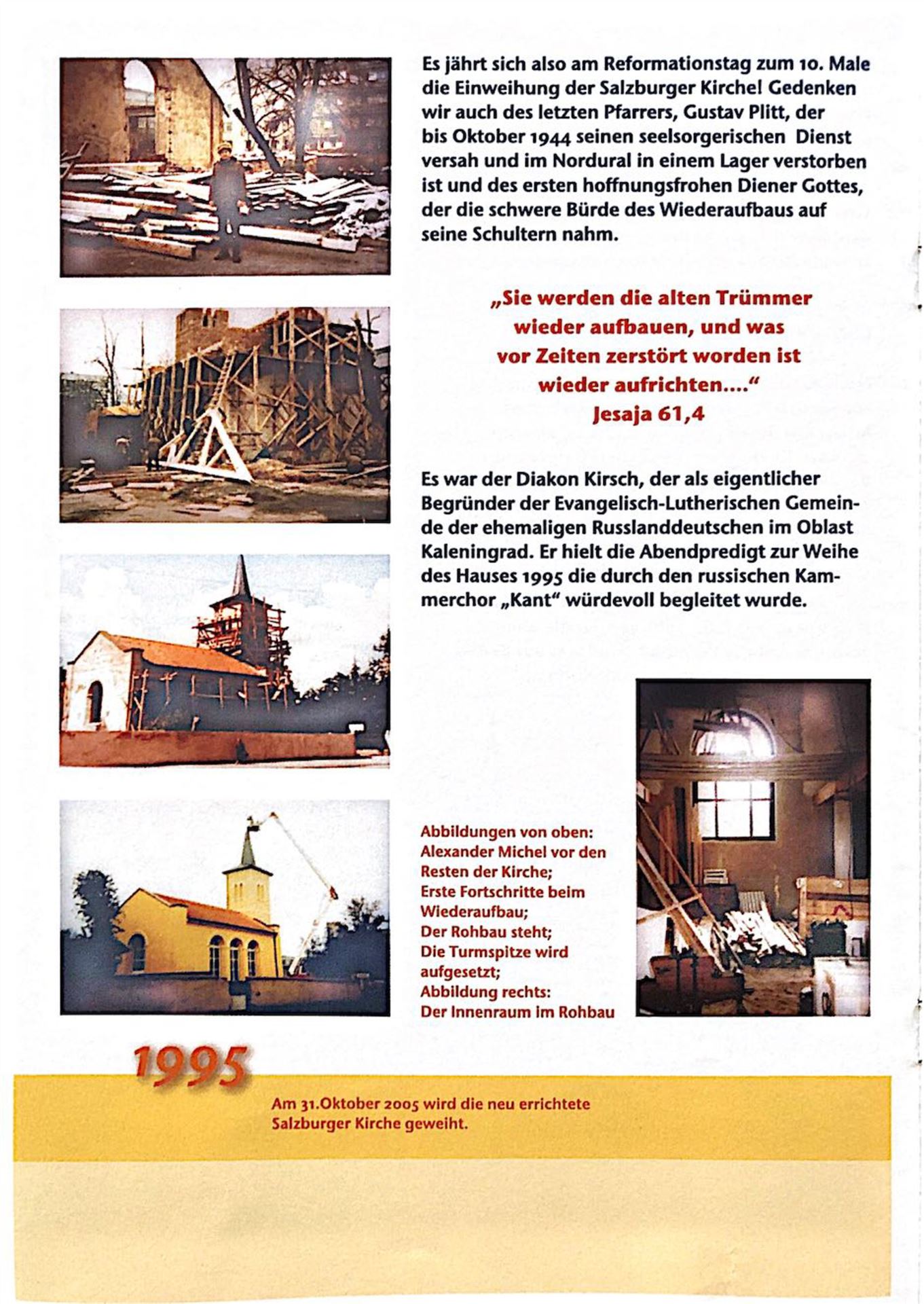 Es jährt sich also am Reformationstag zum 10. Male die Einweihung der Salzburger Kirche! Gedenken wir auch des letzten Pfarrers, Gustav Plitt, der bis Oktober 1944 seinen seelsorgerischen Dienst versah und im Nordural in einem Lager verstorben ist und des ersten hoffnungsfrohen Diener Gottes, der die schwere Bürde des Wiederaufbaus auf seine Schultern nahm.

„Sie werden die alten Trümmer wieder aufbauen, und was vor Zeiten zerstört worden ist wieder aufrichten...."
Jesaja 61,4

Es war der Diakon Kirsch, der als eigentlicher Begründer der Evangelisch-Lutherischen Gemeinde der ehemaligen Russlanddeutschen im Oblast Kaleningrad. Er hielt die Abendpredigt zur Weihe des Hauses 1995 die durch den russischen Kammerchor „Kant" würdevoll begleitet wurde.

Abbildungen von oben:
Alexander Michel vor den Resten der Kirche;
Erste Fortschritte beim Wiederaufbau;
Der Rohbau steht;
Die Turmspitze wird aufgesetzt;
Abbildung rechts:
Der Innenraum im Rohbau

1995

Am 31.Oktober 2005 wird die neu errichtete Salzburger Kirche geweiht.